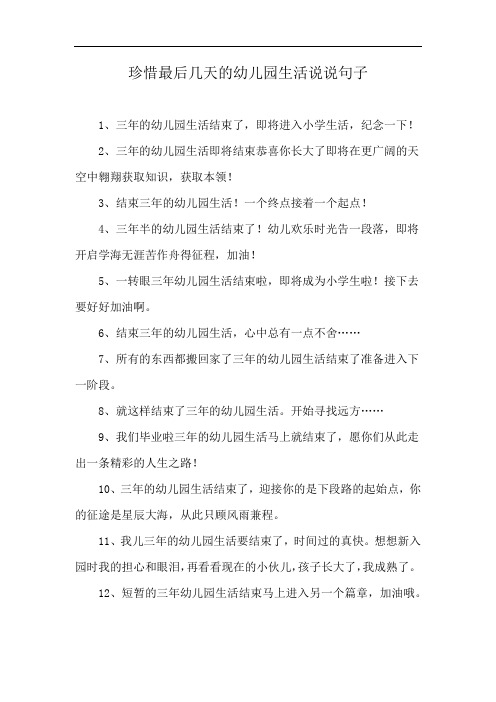 珍惜最后几天的幼儿园生活说说句子

1、三年的幼儿园生活结束了，即将进入小学生活，纪念一下！

2、三年的幼儿园生活即将结束恭喜你长大了即将在更广阔的天空中翱翔获取知识，获取本领！

3、结束三年的幼儿园生活！一个终点接着一个起点！

4、三年半的幼儿园生活结束了！幼儿欢乐时光告一段落，即将开启学海无涯苦作舟得征程，加油！

5、一转眼三年幼儿园生活结束啦，即将成为小学生啦！接下去要好好加油啊。

6、结束三年的幼儿园生活，心中总有一点不舍……

7、所有的东西都搬回家了三年的幼儿园生活结束了准备进入下一阶段。

8、就这样结束了三年的幼儿园生活。开始寻找远方……

9、我们毕业啦三年的幼儿园生活马上就结束了，愿你们从此走出一条精彩的人生之路！

10、三年的幼儿园生活结束了，迎接你的是下段路的起始点，你的征途是星辰大海，从此只顾风雨兼程。

11、我儿三年的幼儿园生活要结束了，时间过的真快。想想新入园时我的担心和眼泪，再看看现在的小伙儿，孩子长大了，我成熟了。

12、短暂的三年幼儿园生活结束马上进入另一个篇章，加油哦。